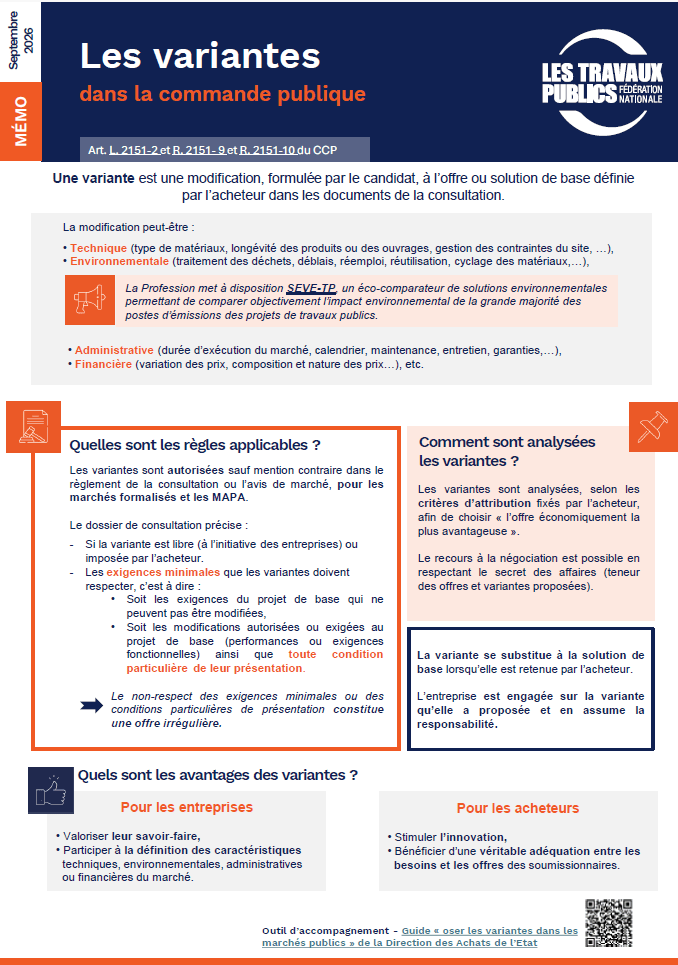 Septembre 2026

MÉMO

Les variantes

dans la commande publique

LES TRAVAUX PUBLICS FÉDÉRATION NATIONALE

Art. L. 2151-2 et R. 2151- 9 et R. 2151-10 du CCP

Une variante est une modification, formulée par le candidat, à l'offre ou solution de base définie par l'acheteur dans les documents de la consultation.

La modification peut-être :

• Technique (type de matériaux, longévité des produits ou des ouvrages, gestion des contraintes du site, …),
• Environnementale (traitement des déchets, déblais, réemploi, réutilisation, cyclage des matériaux,…),

La Profession met à disposition SEVE-TP, un éco-comparateur de solutions environnementales permettant de comparer objectivement l'impact environnemental de la grande majorité des postes d'émissions des projets de travaux publics.

• Administrative (durée d'exécution du marché, calendrier, maintenance, entretien, garanties,…),
• Financière (variation des prix, composition et nature des prix…), etc.

Quelles sont les règles applicables ?

Les variantes sont autorisées sauf mention contraire dans le règlement de la consultation ou l'avis de marché, pour les marchés formalisés et les MAPA.

Le dossier de consultation précise :

- Si la variante est libre (à l'initiative des entreprises) ou imposée par l'acheteur.
- Les exigences minimales que les variantes doivent respecter, c'est à dire :
• Soit les exigences du projet de base qui ne peuvent pas être modifiées,
• Soit les modifications autorisées ou exigées au projet de base (performances ou exigences fonctionnelles) ainsi que toute condition particulière de leur présentation.

Le non-respect des exigences minimales ou des conditions particulières de présentation constitue une offre irrégulière.

Comment sont analysées les variantes ?

Les variantes sont analysées, selon les critères d'attribution fixés par l'acheteur, afin de choisir « l'offre économiquement la plus avantageuse ».

Le recours à la négociation est possible en respectant le secret des affaires (teneur des offres et variantes proposées).

La variante se substitue à la solution de base lorsqu'elle est retenue par l'acheteur.

L'entreprise est engagée sur la variante qu'elle a proposée et en assume la responsabilité.

Quels sont les avantages des variantes ?

Pour les entreprises

• Valoriser leur savoir-faire,
• Participer à la définition des caractéristiques techniques, environnementales, administratives ou financières du marché.

Pour les acheteurs

• Stimuler l'innovation,
• Bénéficier d'une véritable adéquation entre les besoins et les offres des soumissionnaires.

Outil d'accompagnement - Guide « oser les variantes dans les marchés publics » de la Direction des Achats de l'Etat